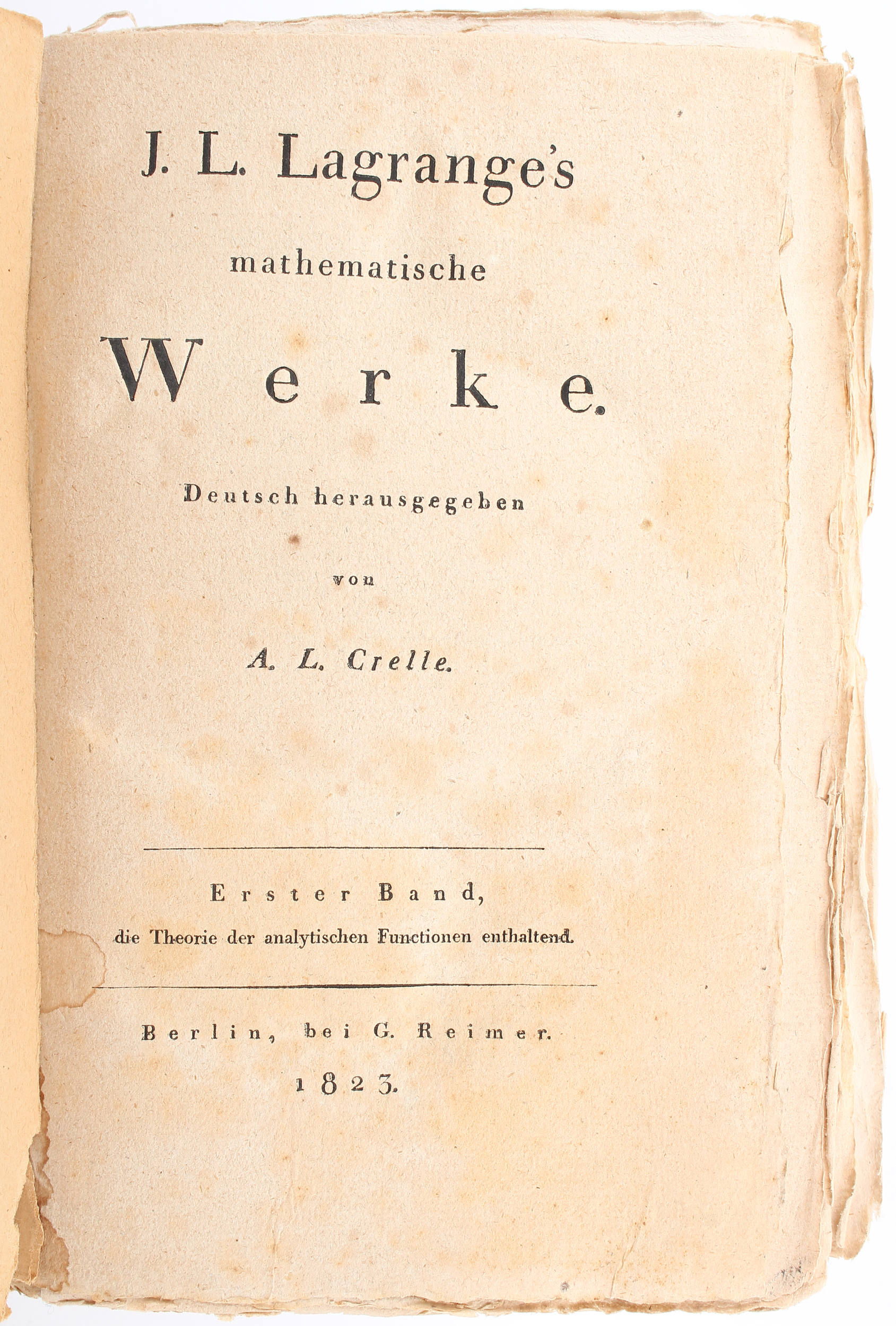 J. L. Lagrange's

mathematische

Werke.

Deutsch herausgegeben

von

A. L. Crelle.

Erster Band,
die Theorie der analytischen Functionen enthaltend.

Berlin, bei G. Reimer.
1823.